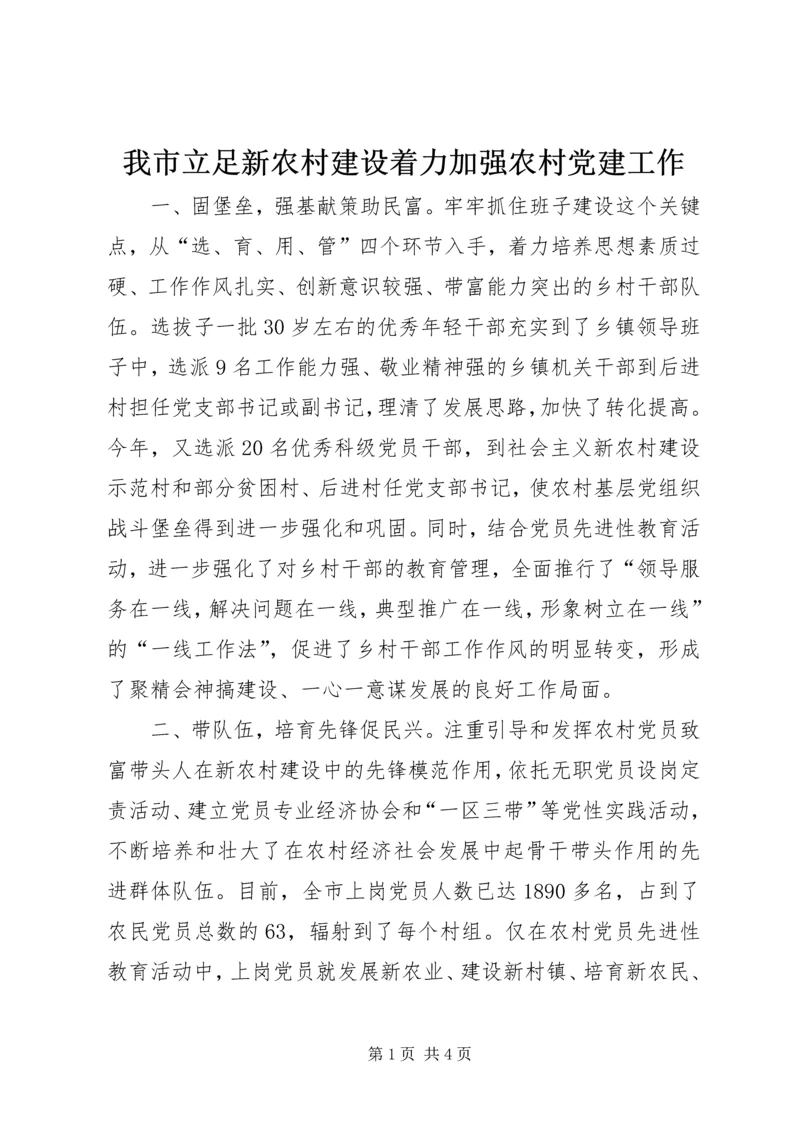 我市立足新农村建设着力加强农村党建工作

一、固堡垒，强基献策助民富。牢牢抓住班子建设这个关键点，从“选、育、用、管”四个环节入手，着力培养思想素质过硬、工作作风扎实、创新意识较强、带富能力突出的乡村干部队伍。选拔子一批30岁左右的优秀年轻干部充实到了乡镇领导班子中，选派9名工作能力强、敬业精神强的乡镇机关干部到后进村担任党支部书记或副书记，理清了发展思路，加快了转化提高。今年，又选派20名优秀科级党员干部，到社会主义新农村建设示范村和部分贫困村、后进村任党支部书记，使农村基层党组织战斗堡垒得到进一步强化和巩固。同时，结合党员先进性教育活动，进一步强化了对乡村干部的教育管理，全面推行了“领导服务在一线，解决问题在一线，典型推广在一线，形象树立在一线”的“一线工作法”，促进了乡村干部工作作风的明显转变，形成了聚精会神搞建设、一心一意谋发展的良好工作局面。

二、带队伍，培育先锋促民兴。注重引导和发挥农村党员致富带头人在新农村建设中的先锋模范作用，依托无职党员设岗定责活动、建立党员专业经济协会和“一区三带”等党性实践活动，不断培养和壮大了在农村经济社会发展中起骨干带头作用的先进群体队伍。目前，全市上岗党员人数已达1890多名，占到了农民党员总数的63，辐射到了每个村组。仅在农村党员先进性教育活动中，上岗党员就发展新农业、建设新村镇、培育新农民、

第1页 共4页